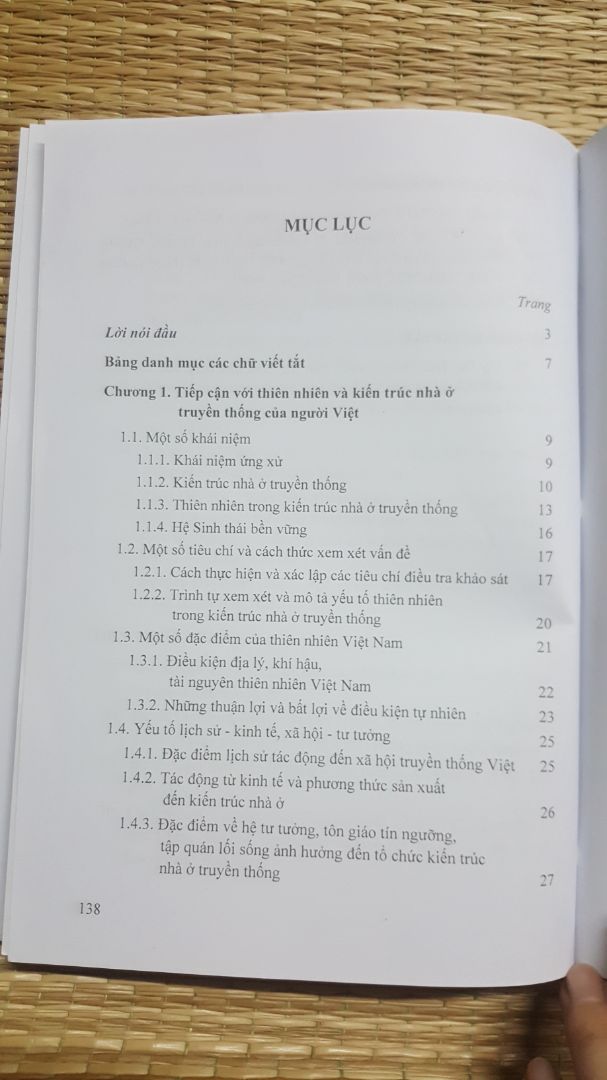 MỤC LỤC

Trang

Lời nói đầu 3

Bảng danh mục các chữ viết tắt 7

Chương 1. Tiếp cận với thiên nhiên và kiến trúc nhà ở truyền thống của người Việt

1.1. Một số khái niệm 9

1.1.1. Khái niệm ứng xử 9

1.1.2. Kiến trúc nhà ở truyền thống 10

1.1.3. Thiên nhiên trong kiến trúc nhà ở truyền thống 13

1.1.4. Hệ Sinh thái bền vững 16

1.2. Một số tiêu chí và cách thức xem xét vấn đề 17

1.2.1. Cách thực hiện và xác lập các tiêu chí điều tra khảo sát 17

1.2.2. Trình tự xem xét và mô tả yếu tố thiên nhiên trong kiến trúc nhà ở truyền thống 20

1.3. Một số đặc điểm của thiên nhiên Việt Nam 21

1.3.1. Điều kiện địa lý, khí hậu, tài nguyên thiên nhiên Việt Nam 22

1.3.2. Những thuận lợi và bất lợi về điều kiện tự nhiên 23

1.4. Yếu tố lịch sử - kinh tế, xã hội - tư tưởng 25

1.4.1. Đặc điểm lịch sử tác động đến xã hội truyền thống Việt 25

1.4.2. Tác động từ kinh tế và phương thức sản xuất đến kiến trúc nhà ở 26

1.4.3. Đặc điểm về hệ tư tưởng, tôn giáo tín ngưỡng, tập quán lối sống ảnh hưởng đến tổ chức kiến trúc nhà ở truyền thống 27

138